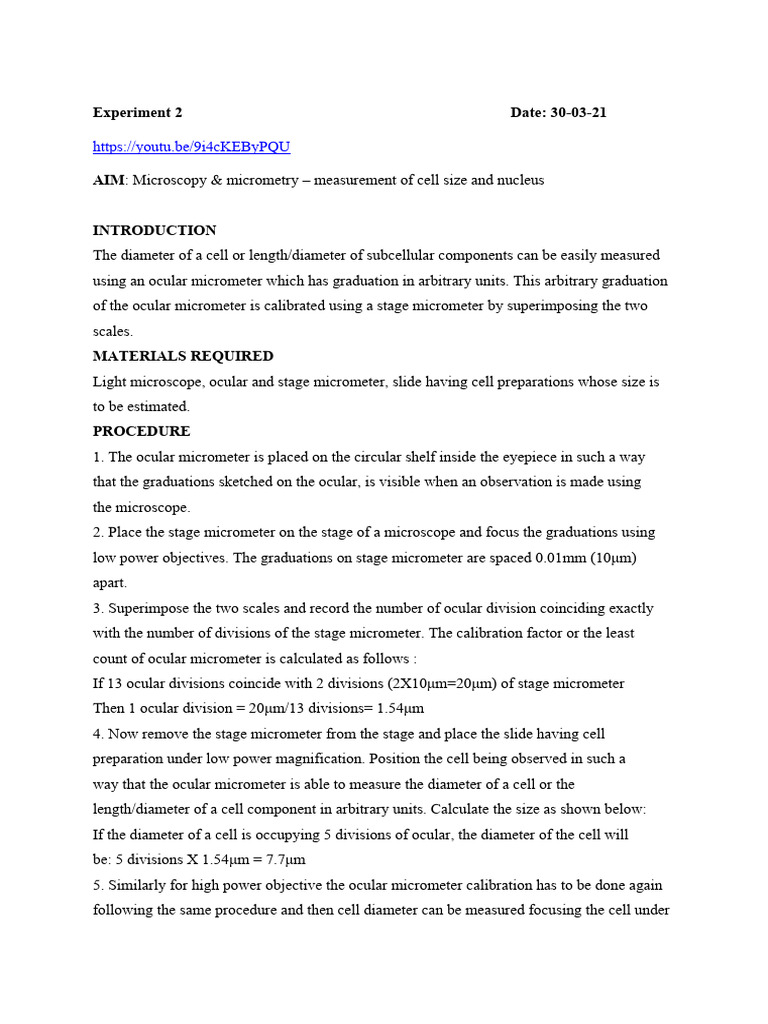 Experiment 2 Date: 30-03-21

https://youtu.be/9i4cKEByPQU

AIM: Microscopy & micrometry – measurement of cell size and nucleus

INTRODUCTION

The diameter of a cell or length/diameter of subcellular components can be easily measured using an ocular micrometer which has graduation in arbitrary units. This arbitrary graduation of the ocular micrometer is calibrated using a stage micrometer by superimposing the two scales.

MATERIALS REQUIRED

Light microscope, ocular and stage micrometer, slide having cell preparations whose size is to be estimated.

PROCEDURE

1. The ocular micrometer is placed on the circular shelf inside the eyepiece in such a way that the graduations sketched on the ocular, is visible when an observation is made using the microscope.

2. Place the stage micrometer on the stage of a microscope and focus the graduations using low power objectives. The graduations on stage micrometer are spaced 0.01mm (10μm) apart.

3. Superimpose the two scales and record the number of ocular division coinciding exactly with the number of divisions of the stage micrometer. The calibration factor or the least count of ocular micrometer is calculated as follows :

If 13 ocular divisions coincide with 2 divisions (2X10μm=20μm) of stage micrometer

Then 1 ocular division = 20μm/13 divisions= 1.54μm

4. Now remove the stage micrometer from the stage and place the slide having cell preparation under low power magnification. Position the cell being observed in such a way that the ocular micrometer is able to measure the diameter of a cell or the length/diameter of a cell component in arbitrary units. Calculate the size as shown below:

If the diameter of a cell is occupying 5 divisions of ocular, the diameter of the cell will be: 5 divisions X 1.54μm = 7.7μm

5. Similarly for high power objective the ocular micrometer calibration has to be done again following the same procedure and then cell diameter can be measured focusing the cell under